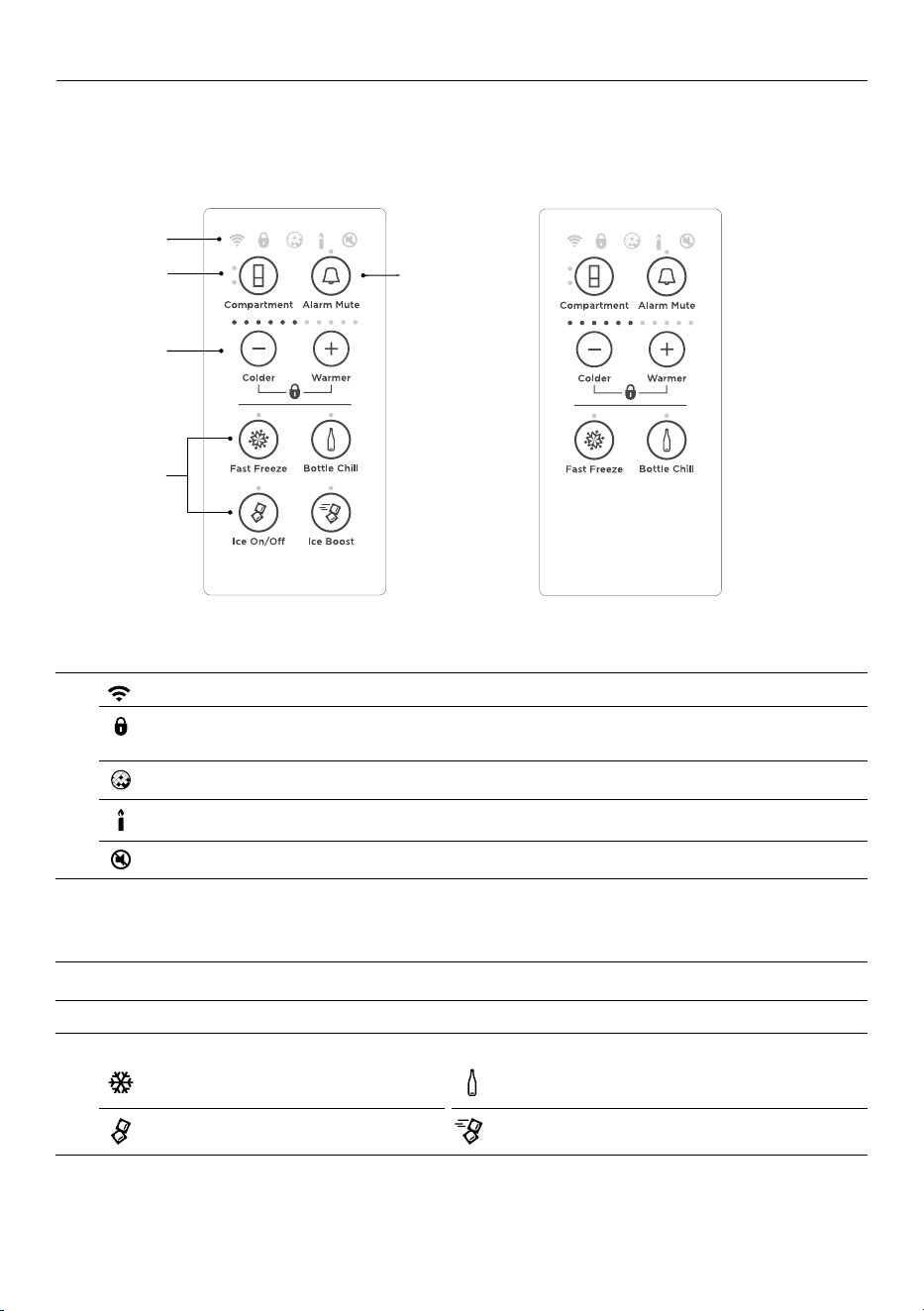 Compartment
Alarm Mute
Colder
Warmer
Fast Freeze
Bottle Chill
Ice On/Off
Ice Boost

Compartment
Alarm Mute
Colder
Warmer
Fast Freeze
Bottle Chill